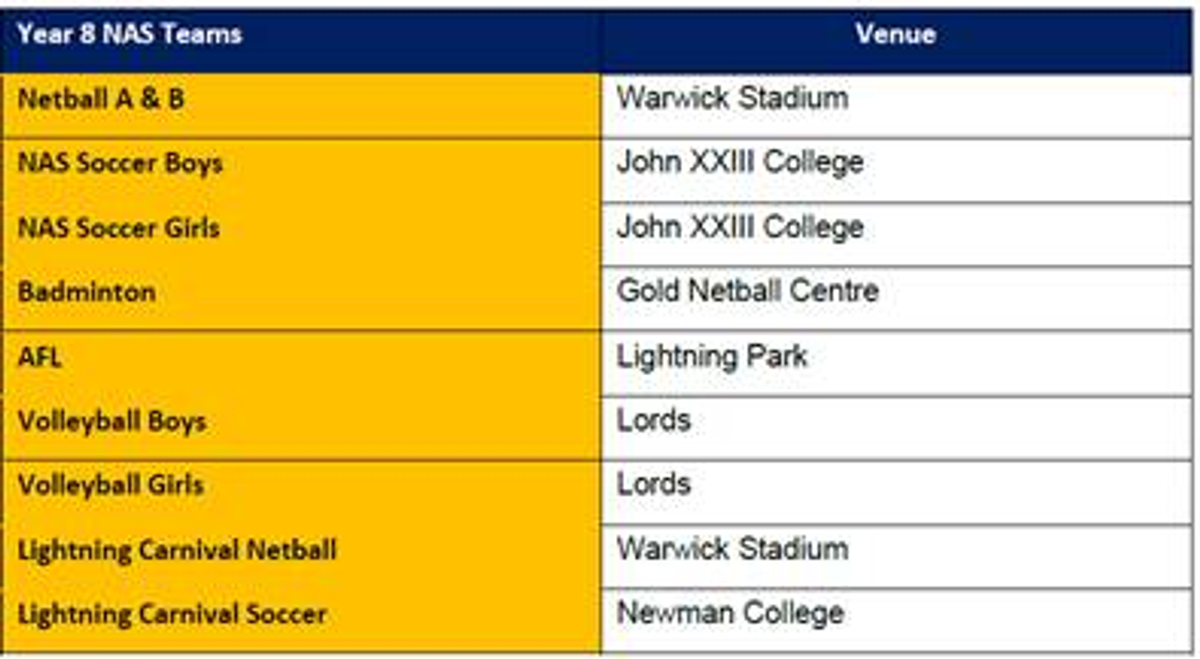 | Year 8 NAS Teams | Venue |
|---|---|
| Netball A & B | Warwick Stadium |
| NAS Soccer Boys | John XXIII College |
| NAS Soccer Girls | John XXIII College |
| Badminton | Gold Netball Centre |
| AFL | Lightning Park |
| Volleyball Boys | Lords |
| Volleyball Girls | Lords |
| Lightning Carnival Netball | Warwick Stadium |
| Lightning Carnival Soccer | Newman College |